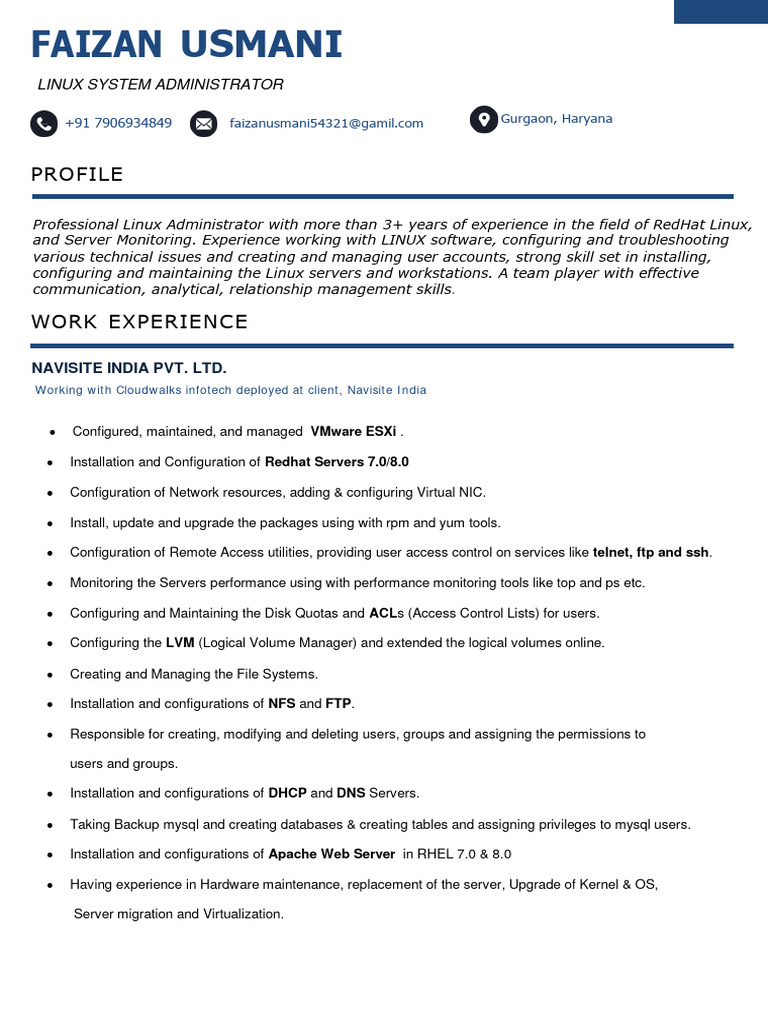 FAIZAN USMANI

LINUX SYSTEM ADMINISTRATOR

+91 7906934849 faizanusmani54321@gamil.com Gurgaon, Haryana

PROFILE

Professional Linux Administrator with more than 3+ years of experience in the field of RedHat Linux, and Server Monitoring. Experience working with LINUX software, configuring and troubleshooting various technical issues and creating and managing user accounts, strong skill set in installing, configuring and maintaining the Linux servers and workstations. A team player with effective communication, analytical, relationship management skills.

WORK EXPERIENCE

NAVISITE INDIA PVT. LTD.

Working with Cloudwalks infotech deployed at client, Navisite India

- Configured, maintained, and managed VMware ESXi .
- Installation and Configuration of Redhat Servers 7.0/8.0
- Configuration of Network resources, adding & configuring Virtual NIC.
- Install, update and upgrade the packages using with rpm and yum tools.
- Configuration of Remote Access utilities, providing user access control on services like telnet, ftp and ssh.
- Monitoring the Servers performance using with performance monitoring tools like top and ps etc.
- Configuring and Maintaining the Disk Quotas and ACLs (Access Control Lists) for users.
- Configuring the LVM (Logical Volume Manager) and extended the logical volumes online.
- Creating and Managing the File Systems.
- Installation and configurations of NFS and FTP.
- Responsible for creating, modifying and deleting users, groups and assigning the permissions to users and groups.
- Installation and configurations of DHCP and DNS Servers.
- Taking Backup mysql and creating databases & creating tables and assigning privileges to mysql users.
- Installation and configurations of Apache Web Server in RHEL 7.0 & 8.0
- Having experience in Hardware maintenance, replacement of the server, Upgrade of Kernel & OS, Server migration and Virtualization.